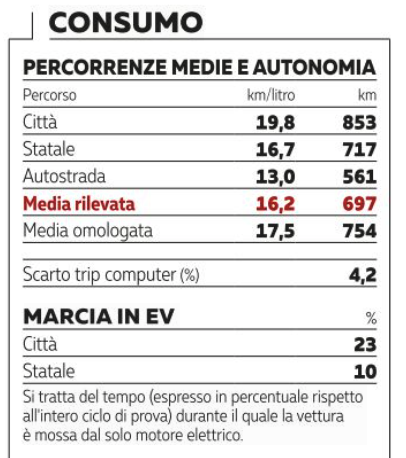 CONSUMO

PERCORRENZE MEDIE E AUTONOMIA

| Percorso | km/litro | km |
|---|---|---|
| Città | 19,8 | 853 |
| Statale | 16,7 | 717 |
| Autostrada | 13,0 | 561 |
| Media rilevata | 16,2 | 697 |
| Media omologata | 17,5 | 754 |

| Scarto trip computer (%) | 4,2 |
|---|---|

| MARCIA IN EV | % |
|---|---|
| Città | 23 |
| Statale | 10 |

Si tratta del tempo (espresso in percentuale rispetto all'intero ciclo di prova) durante il quale la vettura è mossa dal solo motore elettrico.